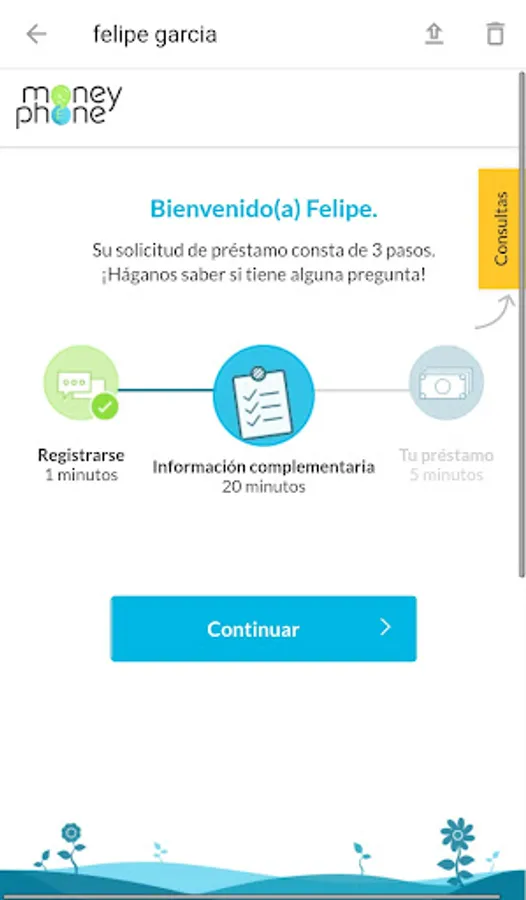 felipe garcia

money phone

Consultas

Bienvenido(a) Felipe.

Su solicitud de préstamo consta de 3 pasos.
¡Háganos saber si tiene alguna pregunta!

Registrarse
1 minutos

Información complementaria
20 minutos

Tu préstamo
5 minutos

Continuar